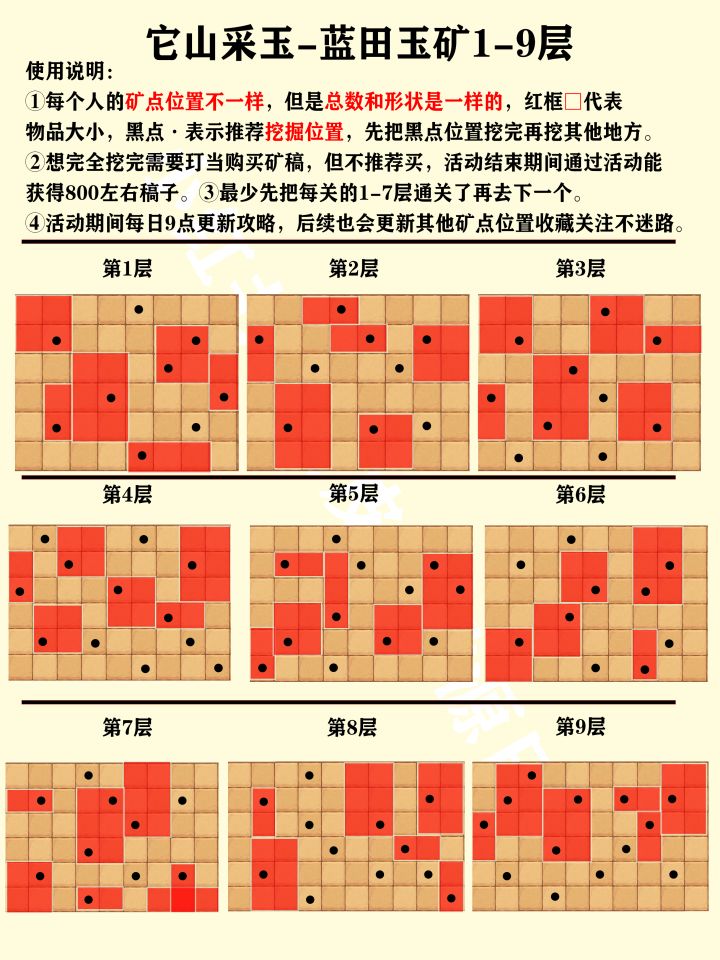 它山采玉-蓝田玉矿1-9层

使用说明：
①每个人的矿点位置不一样，但是总数和形状是一样的，红框□代表物品大小，黑点·表示推荐挖掘位置，先把黑点位置挖完再挖其他地方。
②想完全挖完需要玎当购买矿稿，但不推荐买，活动结束期间通过活动能获得800左右稿子。③最少先把每关的1-7层通关了再去下一个。
④活动期间每日9点更新攻略，后续也会更新其他矿点位置收藏关注不迷路。

第1层

第2层

第3层

第4层

第5层

第6层

第7层

第8层

第9层